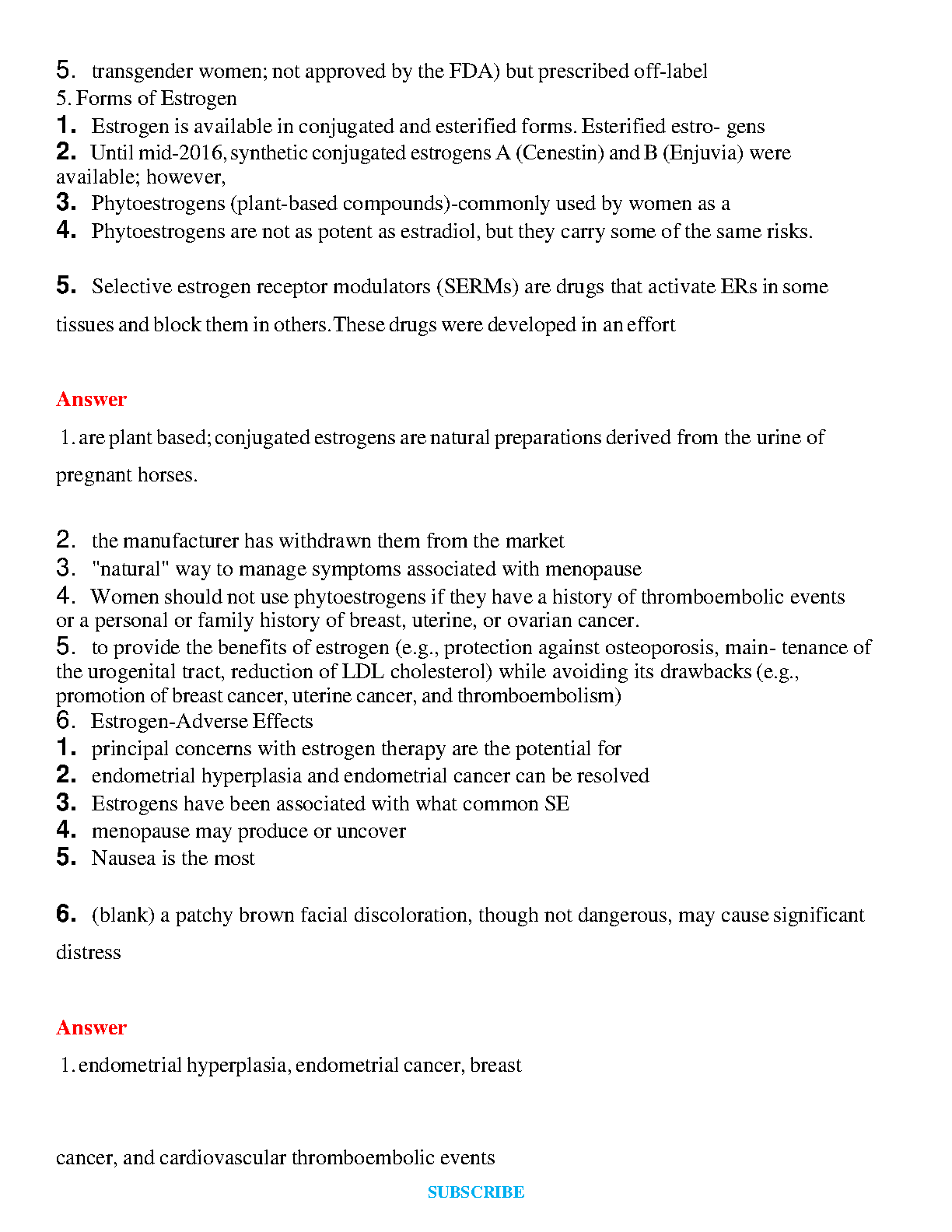 5. transgender women; not approved by the FDA) but prescribed off-label
5. Forms of Estrogen
1. Estrogen is available in conjugated and esterified forms. Esterified estro- gens
2. Until mid-2016, synthetic conjugated estrogens A (Cenestin) and B (Enjuvia) were available; however,
3. Phytoestrogens (plant-based compounds)-commonly used by women as a
4. Phytoestrogens are not as potent as estradiol, but they carry some of the same risks.

5. Selective estrogen receptor modulators (SERMs) are drugs that activate ERs in some tissues and block them in others. These drugs were developed in an effort

Answer

1. are plant based; conjugated estrogens are natural preparations derived from the urine of pregnant horses.

2. the manufacturer has withdrawn them from the market
3. "natural" way to manage symptoms associated with menopause
4. Women should not use phytoestrogens if they have a history of thromboembolic events or a personal or family history of breast, uterine, or ovarian cancer.
5. to provide the benefits of estrogen (e.g., protection against osteoporosis, main- tenance of the urogenital tract, reduction of LDL cholesterol) while avoiding its drawbacks (e.g., promotion of breast cancer, uterine cancer, and thromboembolism)
6. Estrogen-Adverse Effects
1. principal concerns with estrogen therapy are the potential for
2. endometrial hyperplasia and endometrial cancer can be resolved
3. Estrogens have been associated with what common SE
4. menopause may produce or uncover
5. Nausea is the most

6. (blank) a patchy brown facial discoloration, though not dangerous, may cause significant distress

Answer

1. endometrial hyperplasia, endometrial cancer, breast

cancer, and cardiovascular thromboembolic events

SUBSCRIBE